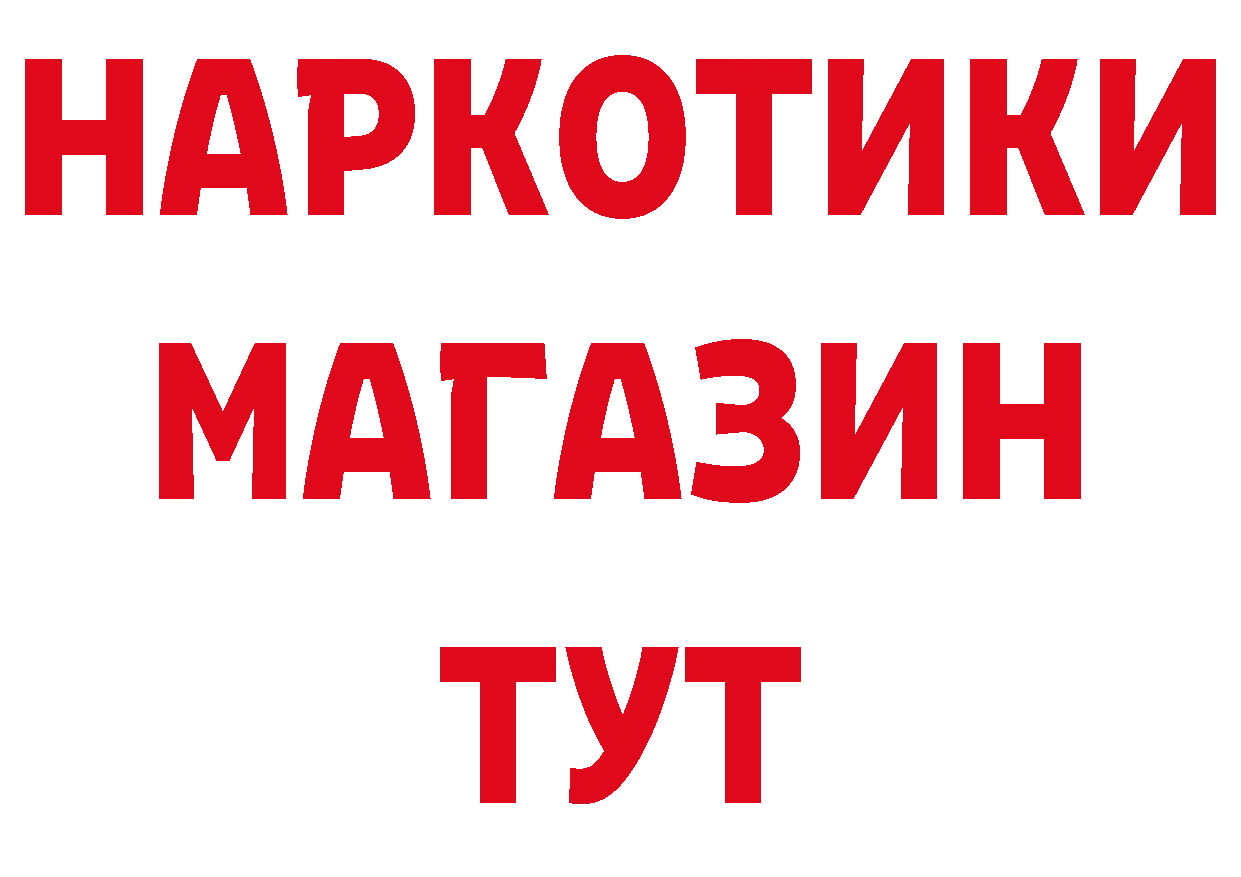 НАРКОТИКИ
МАГАЗИН
ТУТ